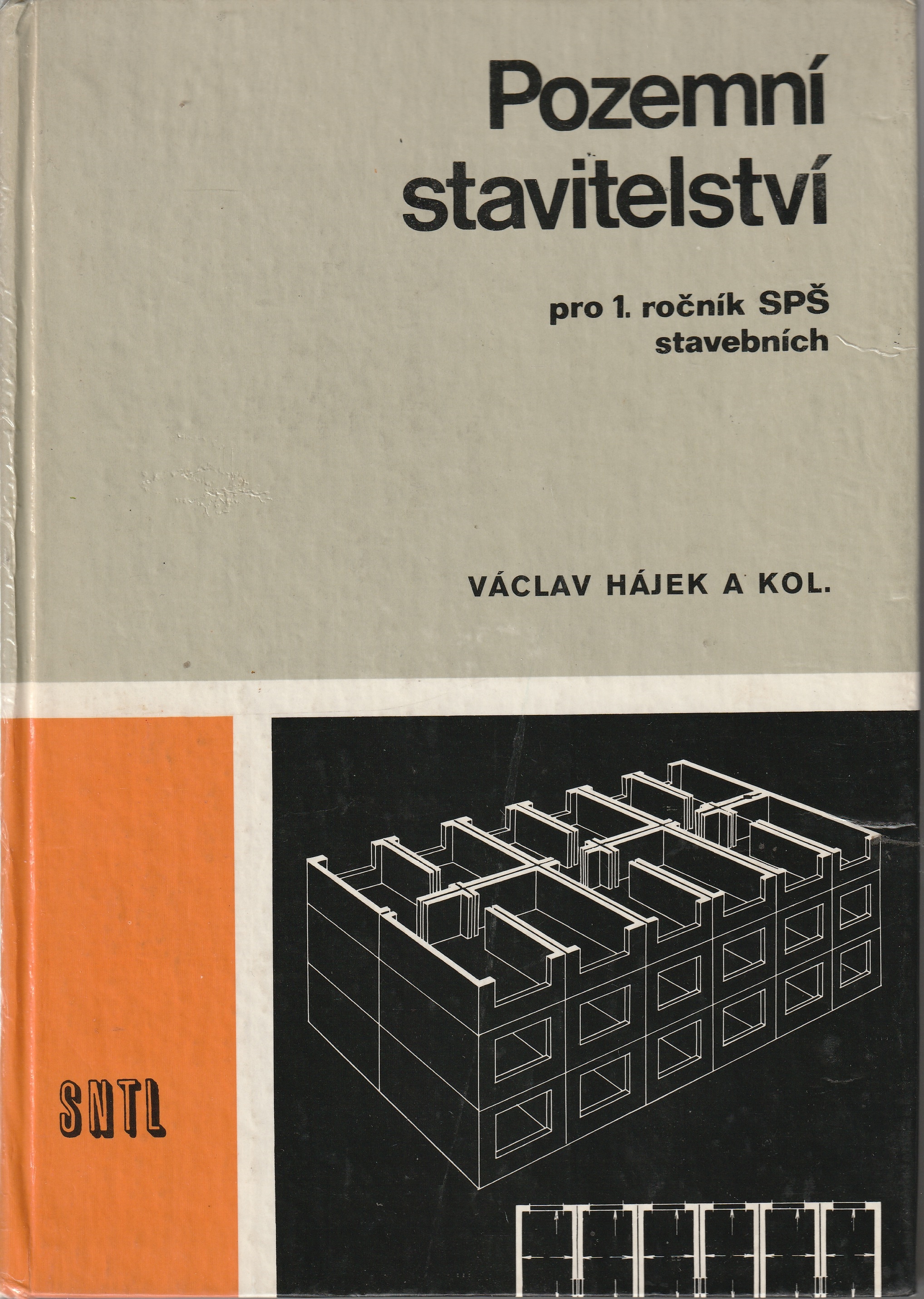 Pozemní stavitelství

pro 1. ročník SPŠ
stavebních

VÁCLAV HÁJEK A KOL.

SNTL